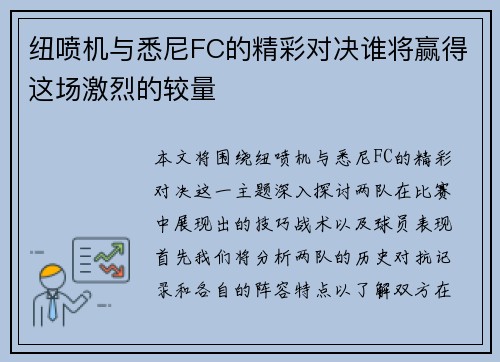 纽喷机与悉尼FC的精彩对决谁将赢得这场激烈的较量

本文将围绕纽喷机与悉尼FC的精彩对决这一主题深入探讨两队在比赛中展现出的技巧战术以及球员表现首先我们将分析两队的历史对抗记录和各自的阵容特点以了解双方在